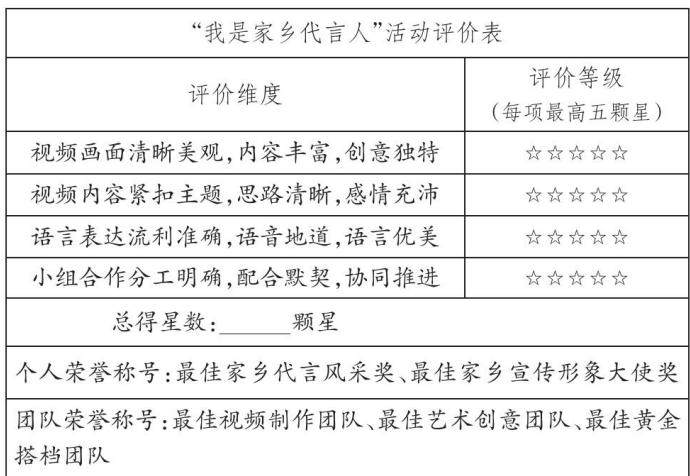 | “我是家乡代言人”活动评价表 | |
|---|---|
| 评价维度 | 评价等级（每项最高五颗星） |
| 视频画面清晰美观,内容丰富,创意独特 | ☆☆☆☆☆ |
| 视频内容紧扣主题,思路清晰,感情充沛 | ☆☆☆☆☆ |
| 语言表达流利准确,语音地道,语言优美 | ☆☆☆☆☆ |
| 小组合作分工明确,配合默契,协同推进 | ☆☆☆☆☆ |
| 总得星数:____颗星 | |
| 个人荣誉称号:最佳家乡代言风采奖、最佳家乡宣传形象大使奖 | |
| 团队荣誉称号:最佳视频制作团队、最佳艺术创意团队、最佳黄金搭档团队 | |